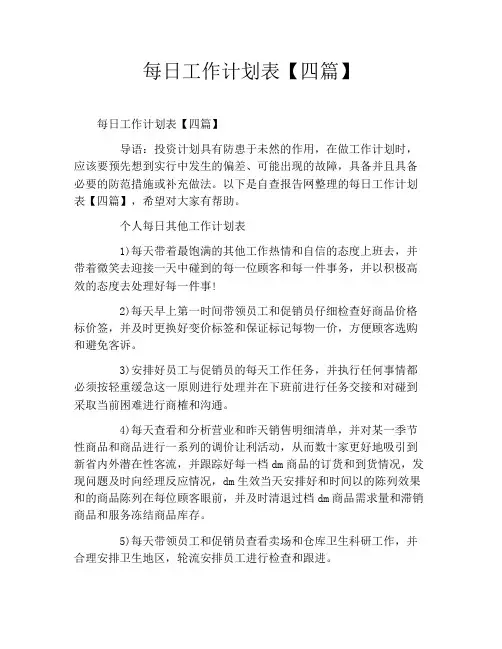 每日工作计划表【四篇】

每日工作计划表【四篇】

导语：投资计划具有防患于未然的作用，在做工作计划时，应该要预先想到实行中发生的偏差、可能出现的故障，具备并且具备必要的防范措施或补充做法。以下是自查报告网整理的每日工作计划表【四篇】，希望对大家有帮助。

个人每日其他工作计划表

1)每天带着最饱满的其他工作热情和自信的态度上班去，并带着微笑去迎接一天中碰到的每一位顾客和每一件事务，并以积极高效的态度去处理好每一件事!

2)每天早上第一时间带领员工和促销员仔细检查好商品价格标价签，并及时更换好变价标签和保证标记每物一价，方便顾客选购和避免客诉。

3)安排好员工与促销员的每天工作任务，并执行任何事情都必须按轻重缓急这一原则进行处理并在下班前进行任务交接和对碰到采取当前困难进行商榷和沟通。

4)每天查看和分析营业和昨天销售明细清单，并对某一季节性商品和商品进行一系列的调价让利活动，从而数十家更好地吸引到新省内外潜在性客流，并跟踪好每一档 dm 商品的订货和到货情况，发现问题及时向经理反应情况，dm 生效当天安排好和时间以的陈列效果和的商品陈列在每位顾客眼前，并及时清退过档 dm 商品需求量和滞销商品和服务冻结商品库存。

5)每天带领员工和促销员查看卖场和仓库卫生科研工作，并合理安排卫生地区，轮流安排员工进行检查和跟进。